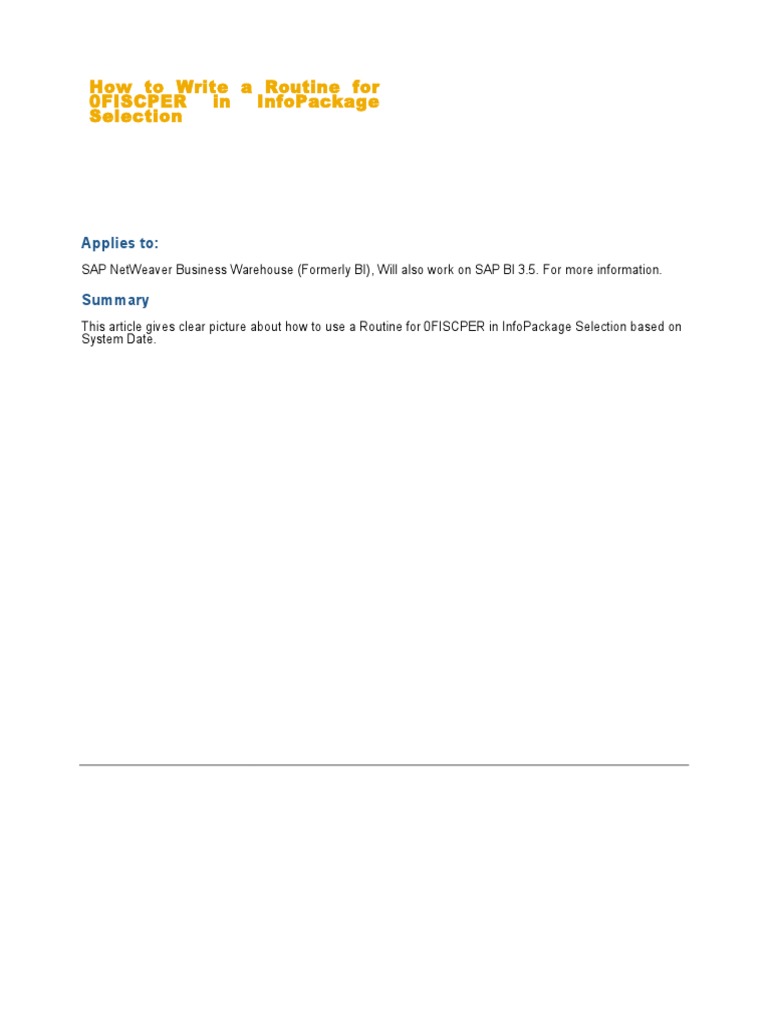 How to Write a Routine for 0FISCPER in InfoPackage Selection

Applies to:

SAP NetWeaver Business Warehouse (Formerly BI), Will also work on SAP BI 3.5. For more information.

Summary

This article gives clear picture about how to use a Routine for 0FISCPER in InfoPackage Selection based on System Date.